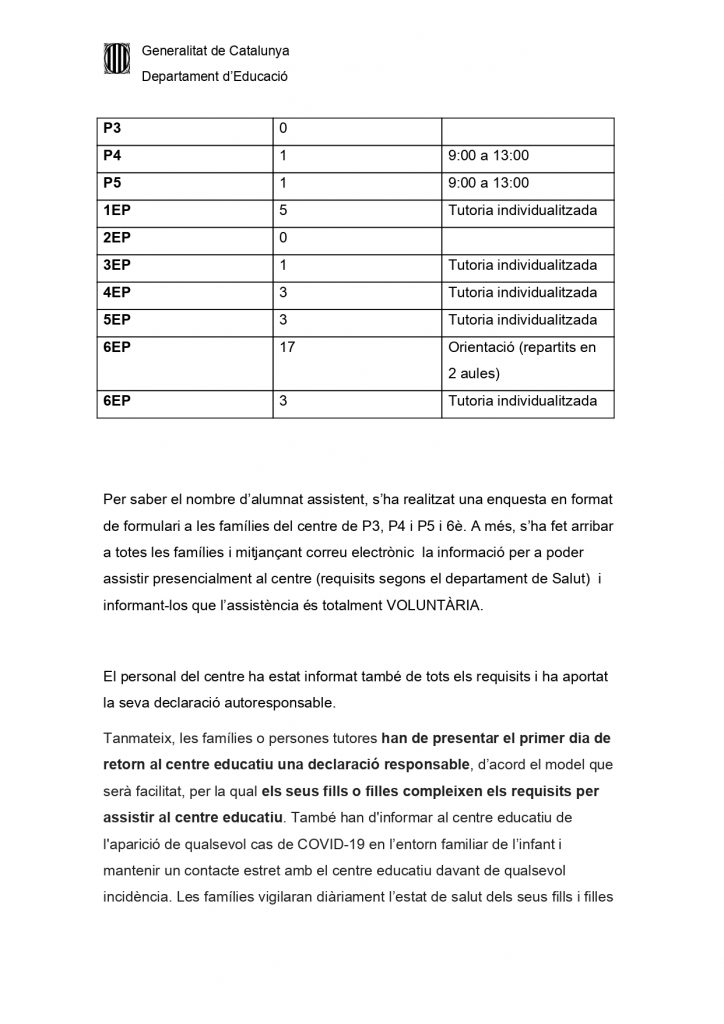 Generalitat de Catalunya
Departament d'Educació

| P3 | 0 | |
|---|---|---|
| P4 | 1 | 9:00 a 13:00 |
| P5 | 1 | 9:00 a 13:00 |
| 1EP | 5 | Tutoria individualitzada |
| 2EP | 0 | |
| 3EP | 1 | Tutoria individualitzada |
| 4EP | 3 | Tutoria individualitzada |
| 5EP | 3 | Tutoria individualitzada |
| 6EP | 17 | Orientació (repartits en 2 aules) |
| 6EP | 3 | Tutoria individualitzada |

Per saber el nombre d'alumnat assistent, s'ha realitzat una enquesta en format de formulari a les famílies del centre de P3, P4 i P5 i 6è. A més, s'ha fet arribar a totes les famílies i mitjançant correu electrònic la informació per a poder assistir presencialment al centre (requisits segons el departament de Salut) i informant-los que l'assistència és totalment VOLUNTÀRIA.

El personal del centre ha estat informat també de tots els requisits i ha aportat la seva declaració autoresponsable.

Tanmateix, les famílies o persones tutores han de presentar el primer dia de retorn al centre educatiu una declaració responsable, d'acord el model que serà facilitat, per la qual els seus fills o filles compleixen els requisits per assistir al centre educatiu. També han d'informar al centre educatiu de l'aparició de qualsevol cas de COVID-19 en l'entorn familiar de l'infant i mantenir un contacte estret amb el centre educatiu davant de qualsevol incidència. Les famílies vigilaran diàriament l'estat de salut dels seus fills i filles